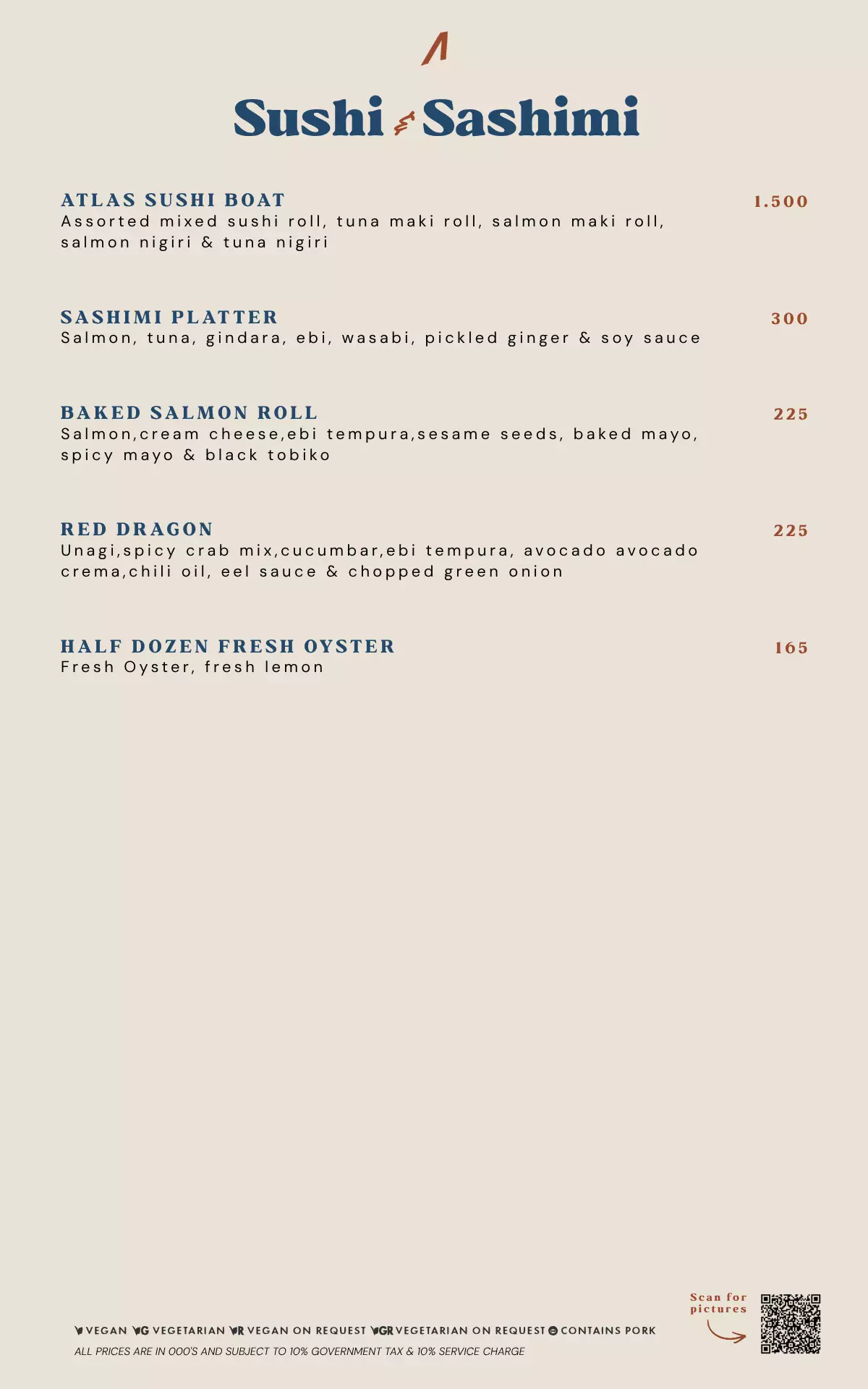 Sushi & Sashimi

ATLAS SUSHI BOAT
1.500
Assorted mixed sushi roll, tuna maki roll, salmon maki roll, salmon nigiri & tuna nigiri

SASHIMI PLATTER
300
Salmon, tuna, gindara, ebi, wasabi, pickled ginger & soy sauce

BAKED SALMON ROLL
225
Salmon,cream cheese,ebi tempura,sesame seeds, baked mayo, spicy mayo & black tobiko

RED DRAGON
225
Unagi,spicy crab mix,cucumbar,ebi tempura, avocado avocado crema,chili oil, eel sauce & chopped green onion

HALF DOZEN FRESH OYSTER
165
Fresh Oyster, fresh lemon

V VEGAN VG VEGETARIAN VR VEGAN ON REQUEST VGR VEGETARIAN ON REQUEST CONTAINS PORK
ALL PRICES ARE IN 000'S AND SUBJECT TO 10% GOVERNMENT TAX & 10% SERVICE CHARGE

Scan for pictures